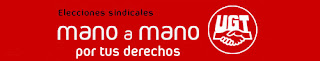 Elecciones sindicales
mano a mano
por tus derechos
UGT